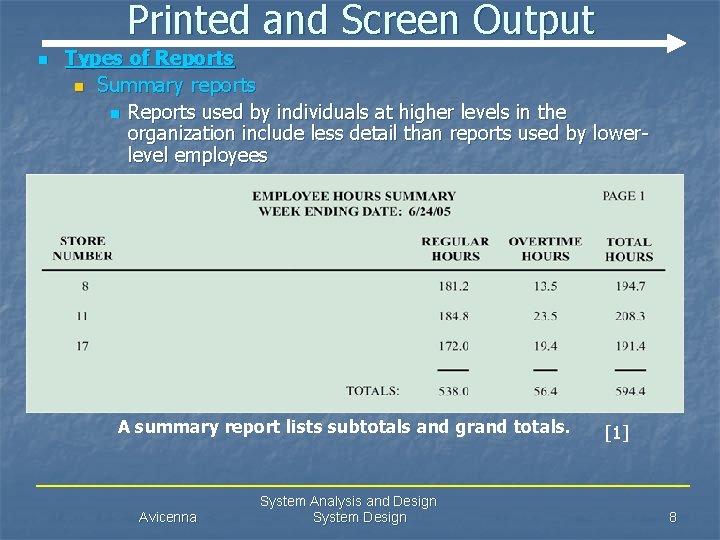 Printed and Screen Output

Types of Reports

Summary reports

Reports used by individuals at higher levels in the organization include less detail than reports used by lower-level employees

EMPLOYEE HOURS SUMMARY
WEEK ENDING DATE: 6/24/05

PAGE 1

| STORE NUMBER | REGULAR HOURS | OVERTIME HOURS | TOTAL HOURS |
|---|---|---|---|
| 8 | 181.2 | 13.5 | 194.7 |
| 11 | 184.8 | 23.5 | 208.3 |
| 17 | 172.0 | 19.4 | 191.4 |
| TOTALS: | 538.0 | 56.4 | 594.4 |

A summary report lists subtotals and grand totals. [1]

Avicenna

System Analysis and Design
System Design

8